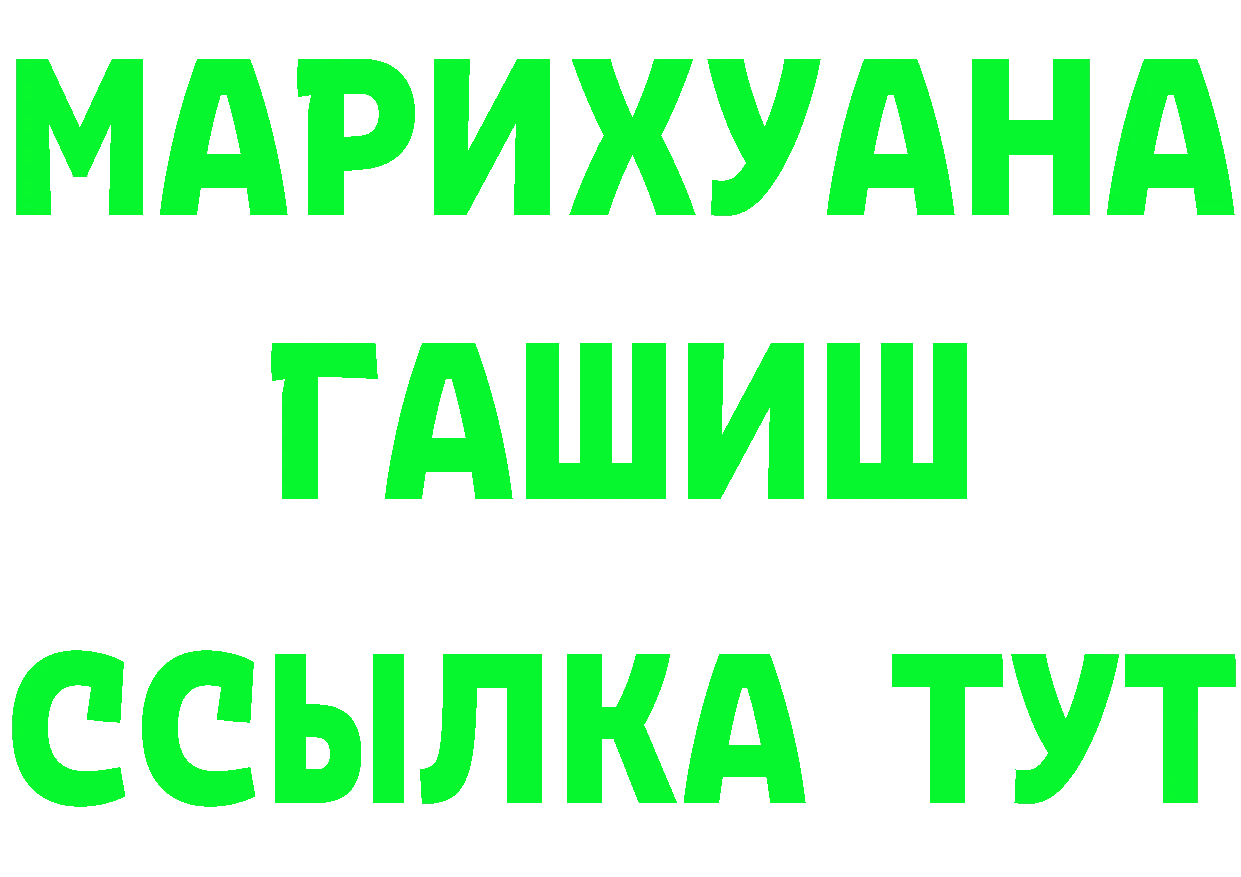 МАРИХУАНА
ГАШИШ
ССЫЛКА ТУТ